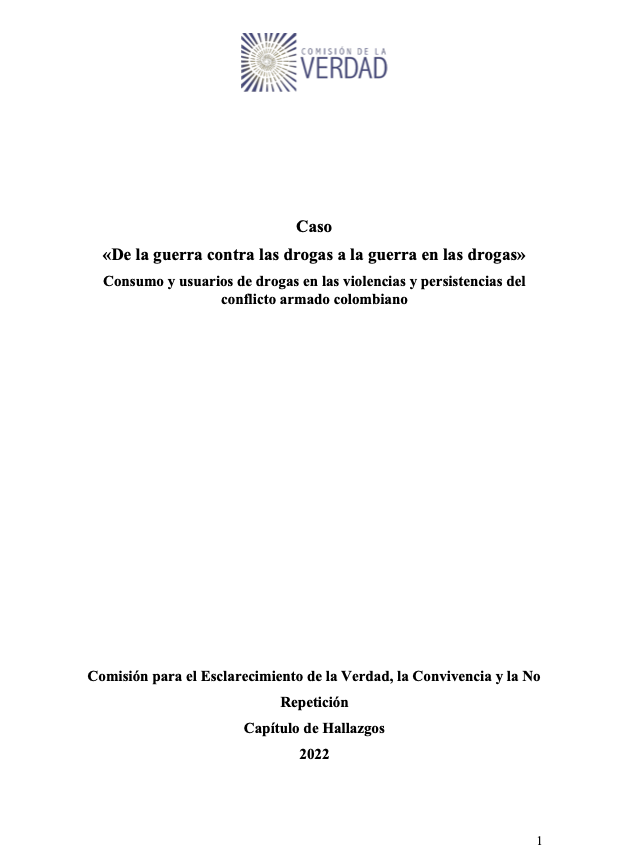 COMISIÓN DE LA VERDAD

Caso
«De la guerra contra las drogas a la guerra en las drogas»
Consumo y usuarios de drogas en las violencias y persistencias del conflicto armado colombiano

Comisión para el Esclarecimiento de la Verdad, la Convivencia y la No Repetición
Capítulo de Hallazgos
2022

1